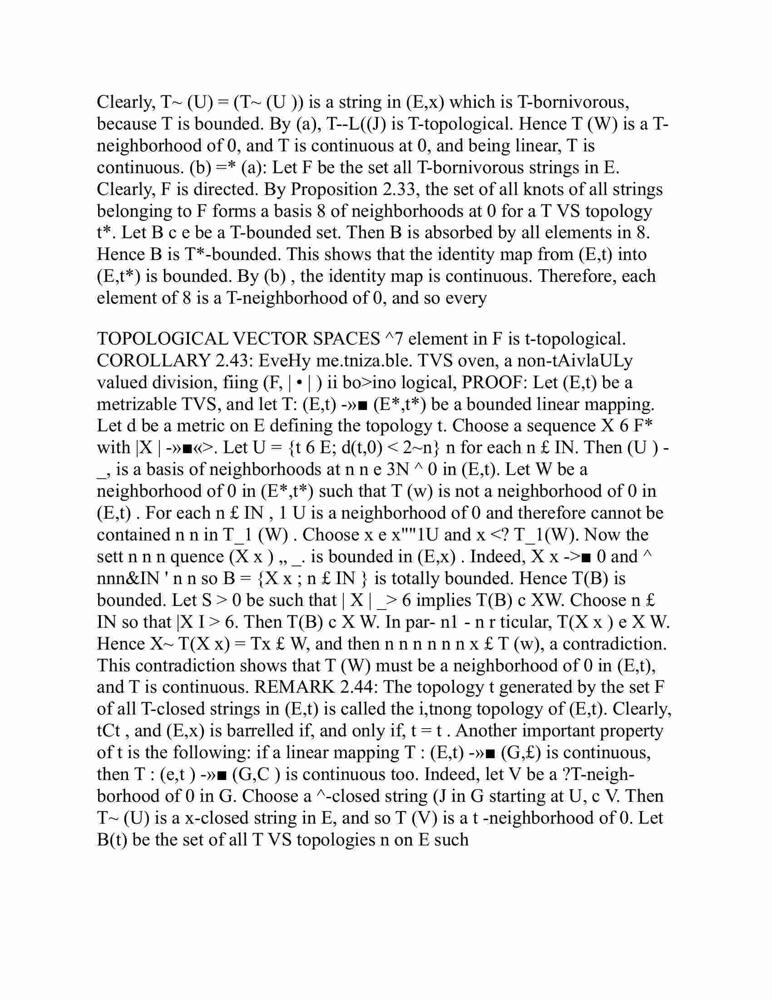 Clearly, T~ (U) = (T~ (U )) is a string in (E,x) which is T-bornivorous, because T is bounded. By (a), T--L((J) is T-topological. Hence T (W) is a T-neighborhood of 0, and T is continuous at 0, and being linear, T is continuous. (b) =* (a): Let F be the set all T-bornivorous strings in E. Clearly, F is directed. By Proposition 2.33, the set of all knots of all strings belonging to F forms a basis 8 of neighborhoods at 0 for a T VS topology t*. Let B c e be a T-bounded set. Then B is absorbed by all elements in 8. Hence B is T*-bounded. This shows that the identity map from (E,t) into (E,t*) is bounded. By (b) , the identity map is continuous. Therefore, each element of 8 is a T-neighborhood of 0, and so every

TOPOLOGICAL VECTOR SPACES ^7 element in F is t-topological. COROLLARY 2.43: EveHy me.tniza.ble. TVS oven, a non-tAivlaULy valued division, fiing (F, | • | ) ii bo>ino logical, PROOF: Let (E,t) be a metrizable TVS, and let T: (E,t) -»■ (E*,t*) be a bounded linear mapping. Let d be a metric on E defining the topology t. Choose a sequence X 6 F* with |X | -»■«>. Let U = {t 6 E; d(t,0) < 2~n} n for each n £ IN. Then (U ) - _, is a basis of neighborhoods at n n e 3N ^ 0 in (E,t). Let W be a neighborhood of 0 in (E*,t*) such that T (w) is not a neighborhood of 0 in (E,t) . For each n £ IN , 1 U is a neighborhood of 0 and therefore cannot be contained n n in T_1 (W) . Choose x e x""1U and x <? T_1(W). Now the sett n n n quence (X x ) „ _. is bounded in (E,x) . Indeed, X x ->■ 0 and ^ nnn&IN ' n n so B = {X x ; n £ IN } is totally bounded. Hence T(B) is bounded. Let S > 0 be such that | X | _> 6 implies T(B) c XW. Choose n £ IN so that |X I > 6. Then T(B) c X W. In par- n1 - n r ticular, T(X x ) e X W. Hence X~ T(X x) = Tx £ W, and then n n n n n n x £ T (w), a contradiction. This contradiction shows that T (W) must be a neighborhood of 0 in (E,t), and T is continuous. REMARK 2.44: The topology t generated by the set F of all T-closed strings in (E,t) is called the i,tnong topology of (E,t). Clearly, tCt , and (E,x) is barrelled if, and only if, t = t . Another important property of t is the following: if a linear mapping T : (E,t) -»■ (G,£) is continuous, then T : (e,t ) -»■ (G,C ) is continuous too. Indeed, let V be a ?T-neighborhood of 0 in G. Choose a ^-closed string (J in G starting at U, c V. Then T~ (U) is a x-closed string in E, and so T (V) is a t -neighborhood of 0. Let B(t) be the set of all T VS topologies n on E such